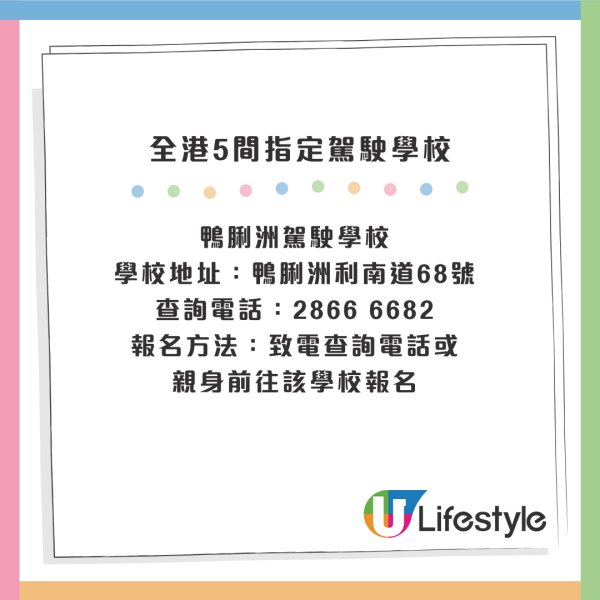 全港5間指定駕駛學校

鴨脷洲駕駛學校
學校地址：鴨脷洲利南道68號
查詢電話：2866 6682
報名方法：致電查詢電話或親身前往該學校報名

U Lifestyle